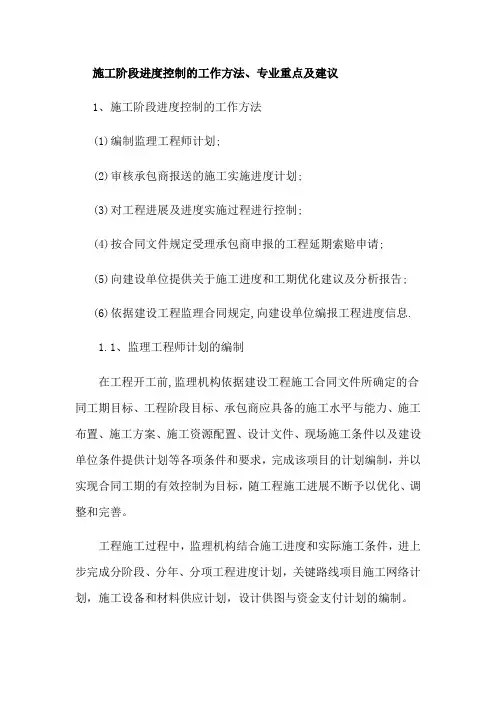 施工阶段进度控制的工作方法、专业重点及建议

1、施工阶段进度控制的工作方法

⑴编制监理工程师计划;

⑵审核承包商报送的施工实施进度计划;

⑶对工程进展及进度实施过程进行控制;

⑷按合同文件规定受理承包商申报的工程延期索赔申请;

⑸向建设单位提供关于施工进度和工期优化建议及分析报告;

⑹依据建设工程监理合同规定,向建设单位编报工程进度信息.

1.1、监理工程师计划的编制

在工程开工前,监理机构依据建设工程施工合同文件所确定的合同工期目标、工程阶段目标、承包商应具备的施工水平与能力、施工布置、施工方案、施工资源配置、设计文件、现场施工条件以及建设单位条件提供计划等各项条件和要求，完成该项目的计划编制，并以实现合同工期的有效控制为目标，随工程施工进展不断予以优化、调整和完善。

工程施工过程中，监理机构结合施工进度和实际施工条件，进上步完成分阶段、分年、分项工程进度计划，关键路线项目施工网络计划，施工设备和材料供应计划，设计供图与资金支付计划的编制。